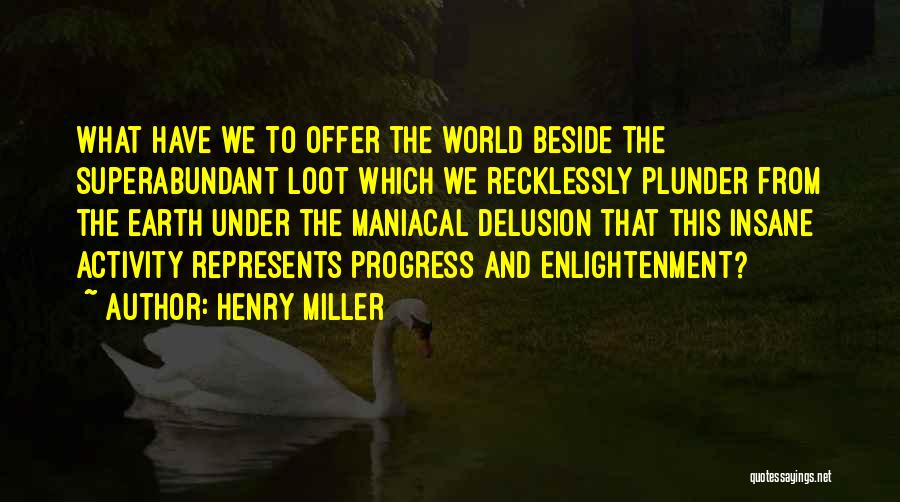 WHAT HAVE WE TO OFFER THE WORLD BESIDE THE SUPERABUNDANT LOOT WHICH WE RECKLESSLY PLUNDER FROM THE EARTH UNDER THE MANIACAL DELUSION THAT THIS INSANE ACTIVITY REPRESENTS PROGRESS AND ENLIGHTENMENT?
~ AUTHOR: HENRY MILLER

quotessayings.net